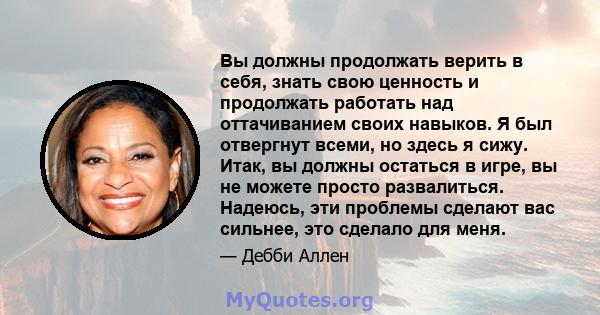 Вы должны продолжать верить в себя, знать свою ценность и продолжать работать над оттачиванием своих навыков. Я был отвергнут всеми, но здесь я сижу. Итак, вы должны остаться в игре, вы не можете просто развалиться. Надеюсь, эти проблемы сделают вас сильнее, это сделало для меня.

— Дебби Аллен

MyQuotes.org